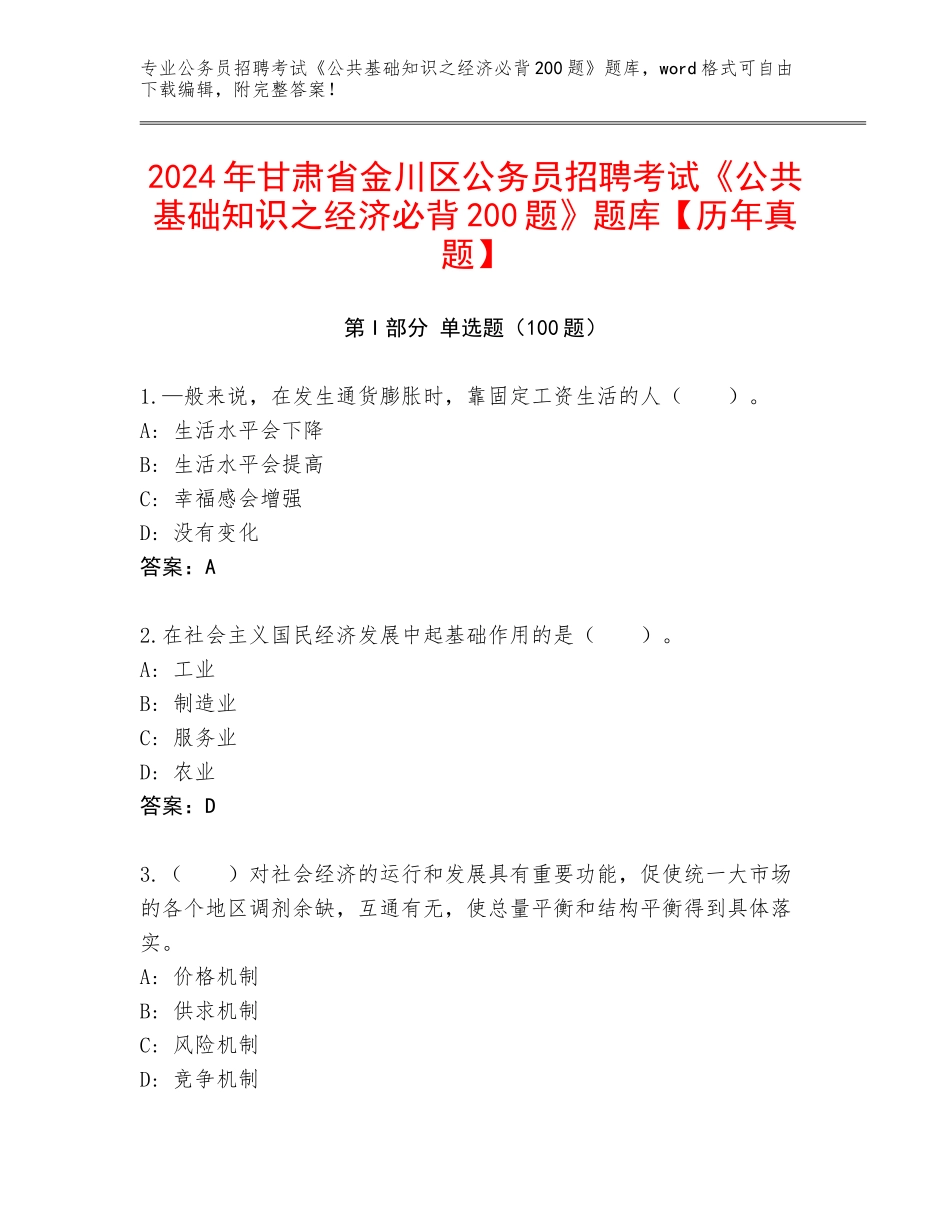 专业公务员招聘考试《公共基础知识之经济必背200题》题库，word格式可自由下载编辑，附完整答案！

2024年甘肃省金川区公务员招聘考试《公共基础知识之经济必背200题》题库【历年真题】

第Ⅰ部分 单选题（100题）

1.一般来说，在发生通货膨胀时，靠固定工资生活的人（　　）。
A：生活水平会下降
B：生活水平会提高
C：幸福感会增强
D：没有变化
答案：A

2.在社会主义国民经济发展中起基础作用的是（　　）。
A：工业
B：制造业
C：服务业
D：农业
答案：D

3.（　　）对社会经济的运行和发展具有重要功能，促使统一大市场的各个地区调剂余缺，互通有无，使总量平衡和结构平衡得到具体落实。
A：价格机制
B：供求机制
C：风险机制
D：竞争机制